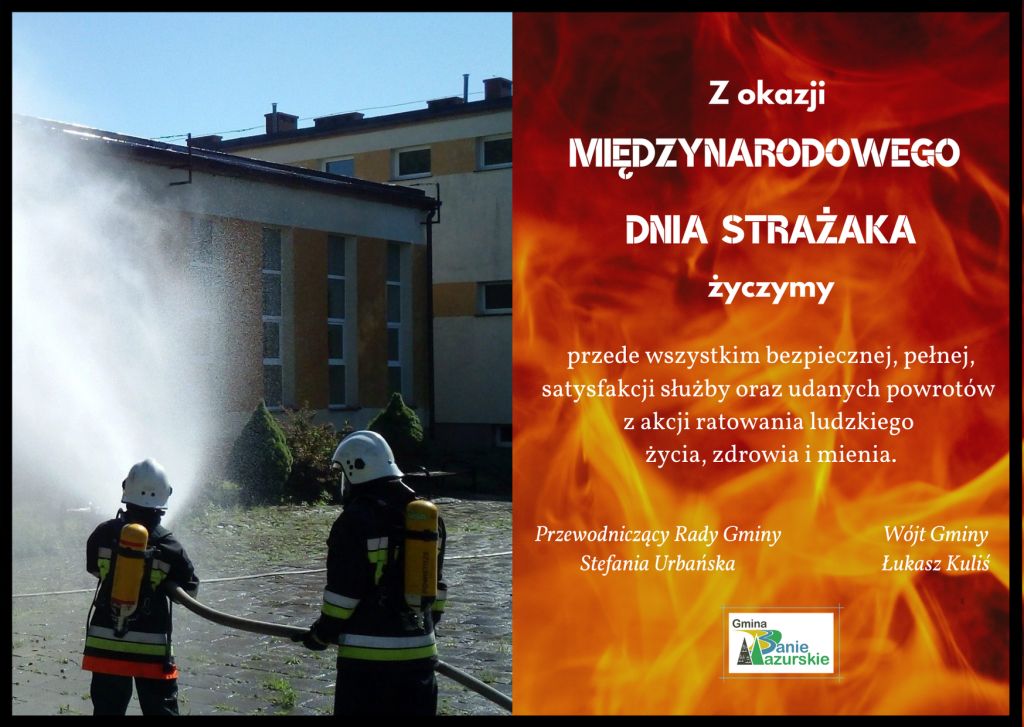 Z okazji

MIĘDZYNARODOWEGO

DNIA STRAŻAKA

życzymy

przede wszystkim bezpiecznej, pełnej, satysfakcji służby oraz udanych powrotów z akcji ratowania ludzkiego życia, zdrowia i mienia.

Przewodniczący Rady Gminy
Stefania Urbańska

Wójt Gminy
Łukasz Kuliś

Gmina
Banie
Mazurskie